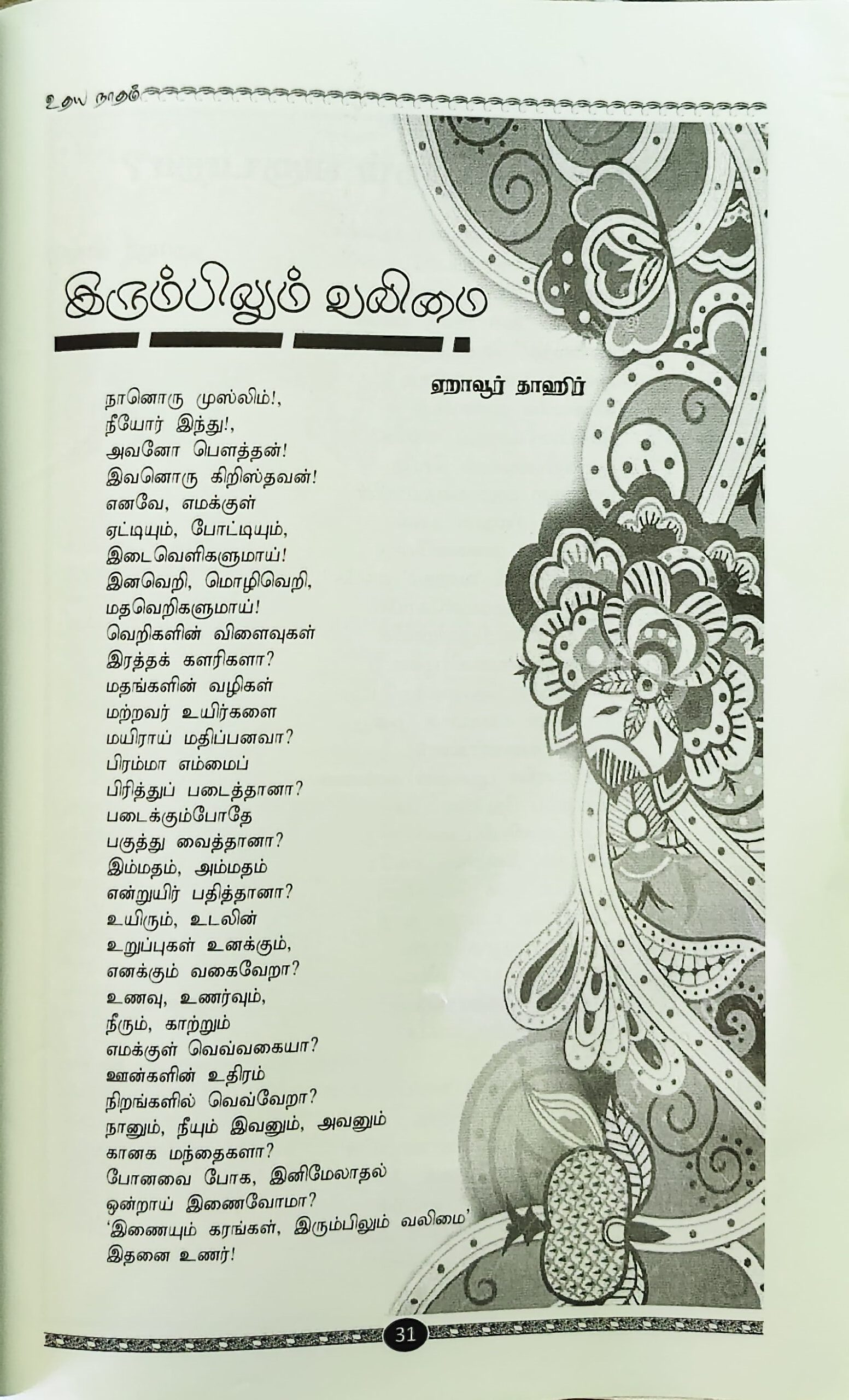 உதய நாதம்

இரும்பிலும் வலிமை

ஏறாவூர் தாஹிர்

நானொரு முஸ்லிம்!,
நீயோர் இந்து!,
அவனோ பௌத்தன்!
இவனொரு கிறிஸ்தவன்!
எனவே, எமக்குள்
ஏட்டியும், போட்டியும்,
இடைவெளிகளுமாய்!
இனவெறி, மொழிவெறி,
மதவெறிகளுமாய்!
வெறிகளின் விளைவுகள்
இரத்தக் களரிகளா?
மதங்களின் வழிகள்
மற்றவர் உயிர்களை
மயிராய் மதிப்பனவா?
பிரம்மா எம்மைப்
பிரித்துப் படைத்தானா?
படைக்கும்போதே
பகுத்து வைத்தானா?
இம்மதம், அம்மதம்
என்றுயிர் பதித்தானா?
உயிரும், உடலின்
உறுப்புகள் உனக்கும்,
எனக்கும் வகைவேறா?
உணவு, உணர்வும்,
நீரும், காற்றும்
எமக்குள் வெவ்வகையா?
ஊன்களின் உதிரம்
நிறங்களில் வெவ்வேறா?
நானும், நீயும் இவனும், அவனும்
கானக மந்தைகளா?
போனவை போக, இனிமேலாதல்
ஒன்றாய் இணைவோமா?
'இணையும் கரங்கள், இரும்பிலும் வலிமை'
இதனை உணர்!

31